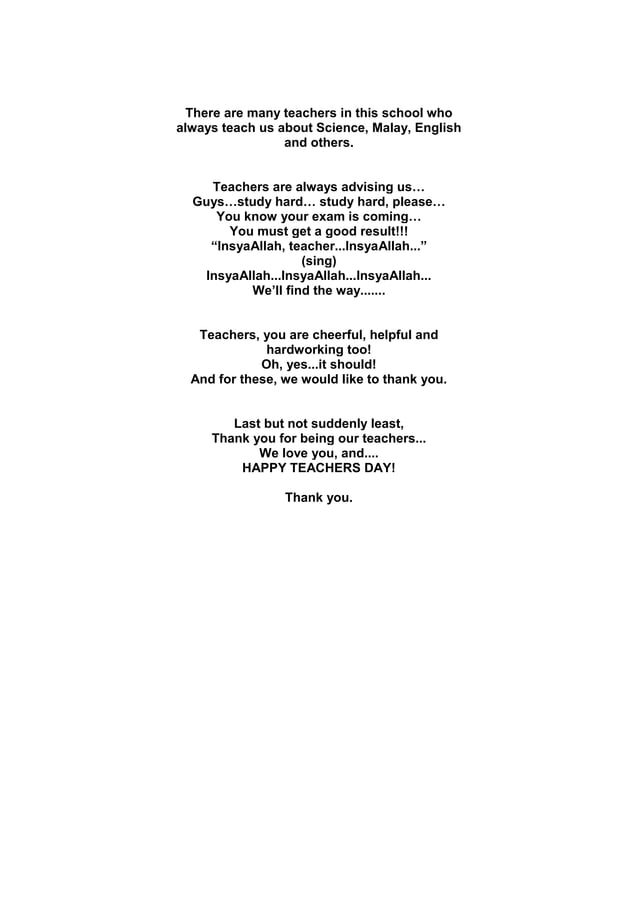 There are many teachers in this school who always teach us about Science, Malay, English and others.

Teachers are always advising us…
Guys…study hard… study hard, please…
You know your exam is coming…
You must get a good result!!!
“InsyaAllah, teacher...InsyaAllah...”
(sing)
InsyaAllah...InsyaAllah...InsyaAllah...
We’ll find the way.......

Teachers, you are cheerful, helpful and hardworking too!
Oh, yes...it should!
And for these, we would like to thank you.

Last but not suddenly least,
Thank you for being our teachers...
We love you, and....
HAPPY TEACHERS DAY!

Thank you.